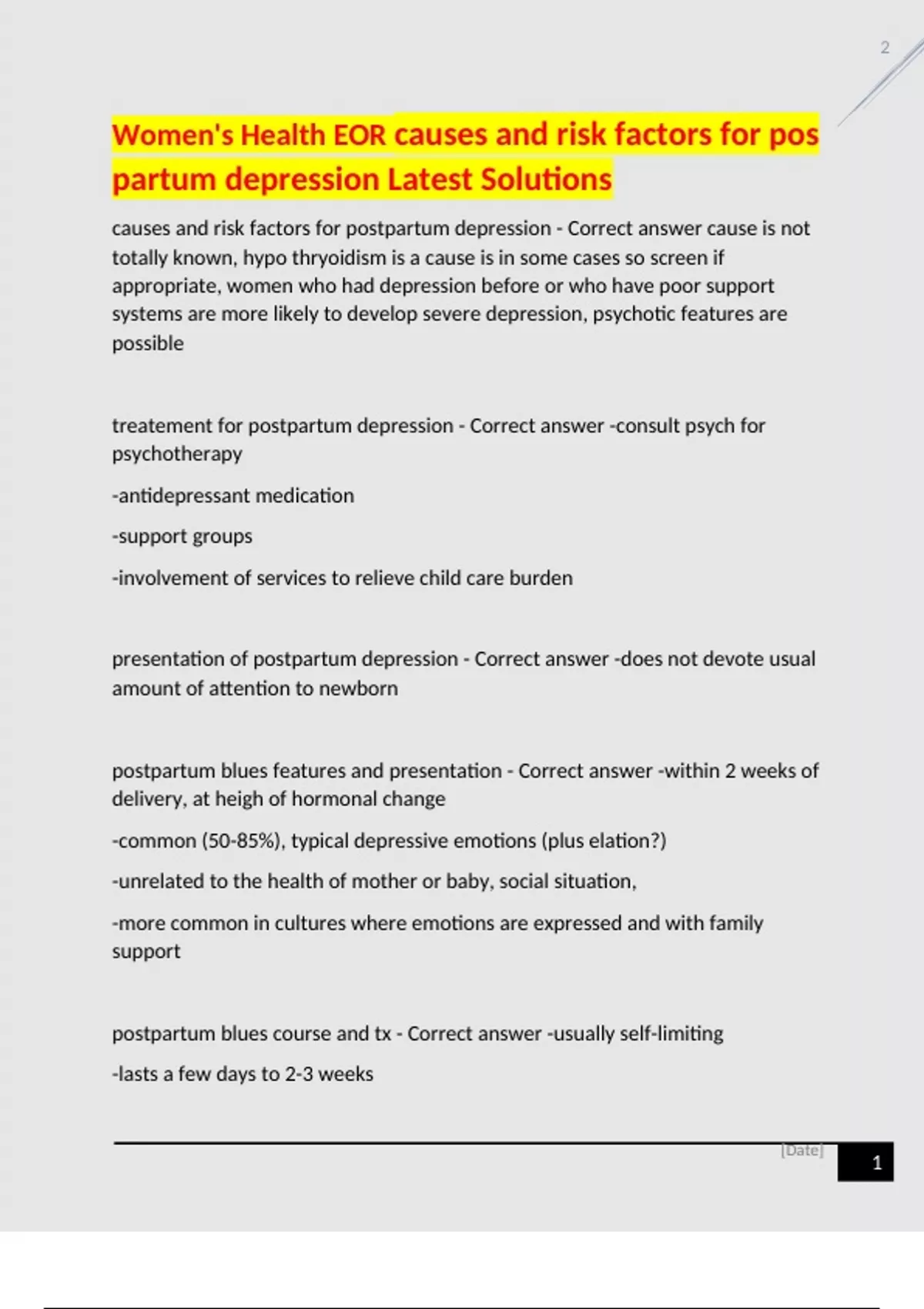 2

Women's Health EOR causes and risk factors for pos partum depression Latest Solutions

causes and risk factors for postpartum depression - Correct answer cause is not totally known, hypo thryoidism is a cause is in some cases so screen if appropriate, women who had depression before or who have poor support systems are more likely to develop severe depression, psychotic features are possible

treatement for postpartum depression - Correct answer -consult psych for psychotherapy

-antidepressant medication

-support groups

-involvement of services to relieve child care burden

presentation of postpartum depression - Correct answer -does not devote usual amount of attention to newborn

postpartum blues features and presentation - Correct answer -within 2 weeks of delivery, at heigh of hormonal change

-common (50-85%), typical depressive emotions (plus elation?)

-unrelated to the health of mother or baby, social situation,

-more common in cultures where emotions are expressed and with family support

postpartum blues course and tx - Correct answer -usually self-limiting

-lasts a few days to 2-3 weeks

[Date]

1